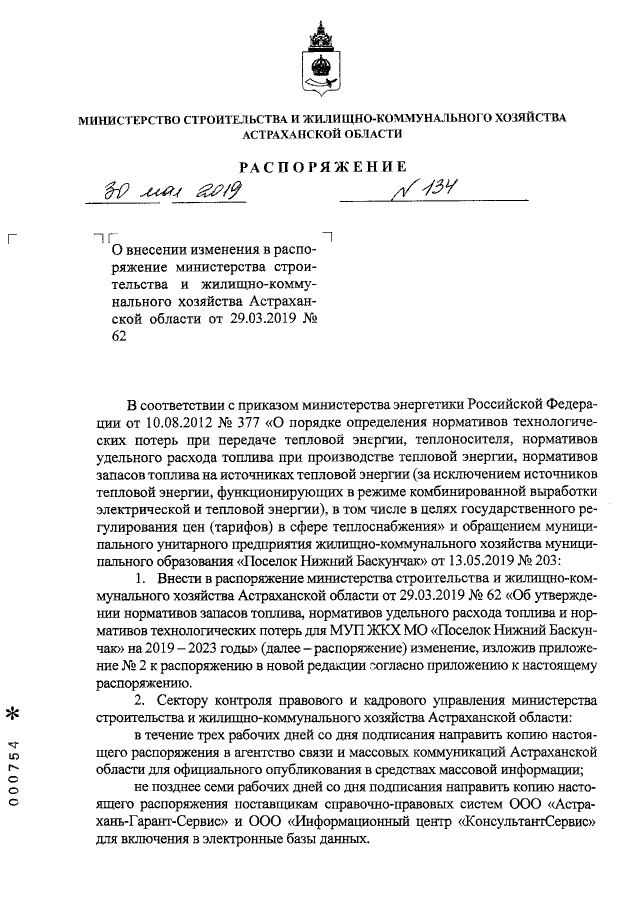 МИНИСТЕРСТВО СТРОИТЕЛЬСТВА И ЖИЛИЩНО-КОММУНАЛЬНОГО ХОЗЯЙСТВА АСТРАХАНСКОЙ ОБЛАСТИ

РАСПОРЯЖЕНИЕ

30 мая 2019 № 134

О внесении изменения в распоряжение министерства строительства и жилищно-коммунального хозяйства Астраханской области от 29.03.2019 № 62

В соответствии с приказом министерства энергетики Российской Федерации от 10.08.2012 № 377 «О порядке определения нормативов технологических потерь при передаче тепловой энергии, теплоносителя, нормативов удельного расхода топлива при производстве тепловой энергии, нормативов запасов топлива на источниках тепловой энергии (за исключением источников тепловой энергии, функционирующих в режиме комбинированной выработки электрической и тепловой энергии), в том числе в целях государственного регулирования цен (тарифов) в сфере теплоснабжения» и обращением муниципального унитарного предприятия жилищно-коммунального хозяйства муниципального образования «Поселок Нижний Баскунчак» от 13.05.2019 № 203:

1. Внести в распоряжение министерства строительства и жилищно-коммунального хозяйства Астраханской области от 29.03.2019 № 62 «Об утверждении нормативов запасов топлива, нормативов удельного расхода топлива и нормативов технологических потерь для МУП ЖКХ МО «Поселок Нижний Баскунчак» на 2019 – 2023 годы» (далее – распоряжение) изменение, изложив приложение № 2 к распоряжению в новой редакции согласно приложению к настоящему распоряжению.

2. Сектору контроля правового и кадрового управления министерства строительства и жилищно-коммунального хозяйства Астраханской области:

в течение трех рабочих дней со дня подписания направить копию настоящего распоряжения в агентство связи и массовых коммуникаций Астраханской области для официального опубликования в средствах массовой информации;

не позднее семи рабочих дней со дня подписания направить копию настоящего распоряжения поставщикам справочно-правовых систем ООО «Астрахань-Гарант-Сервис» и ООО «Информационный центр «КонсультантСервис» для включения в электронные базы данных.

000754 *